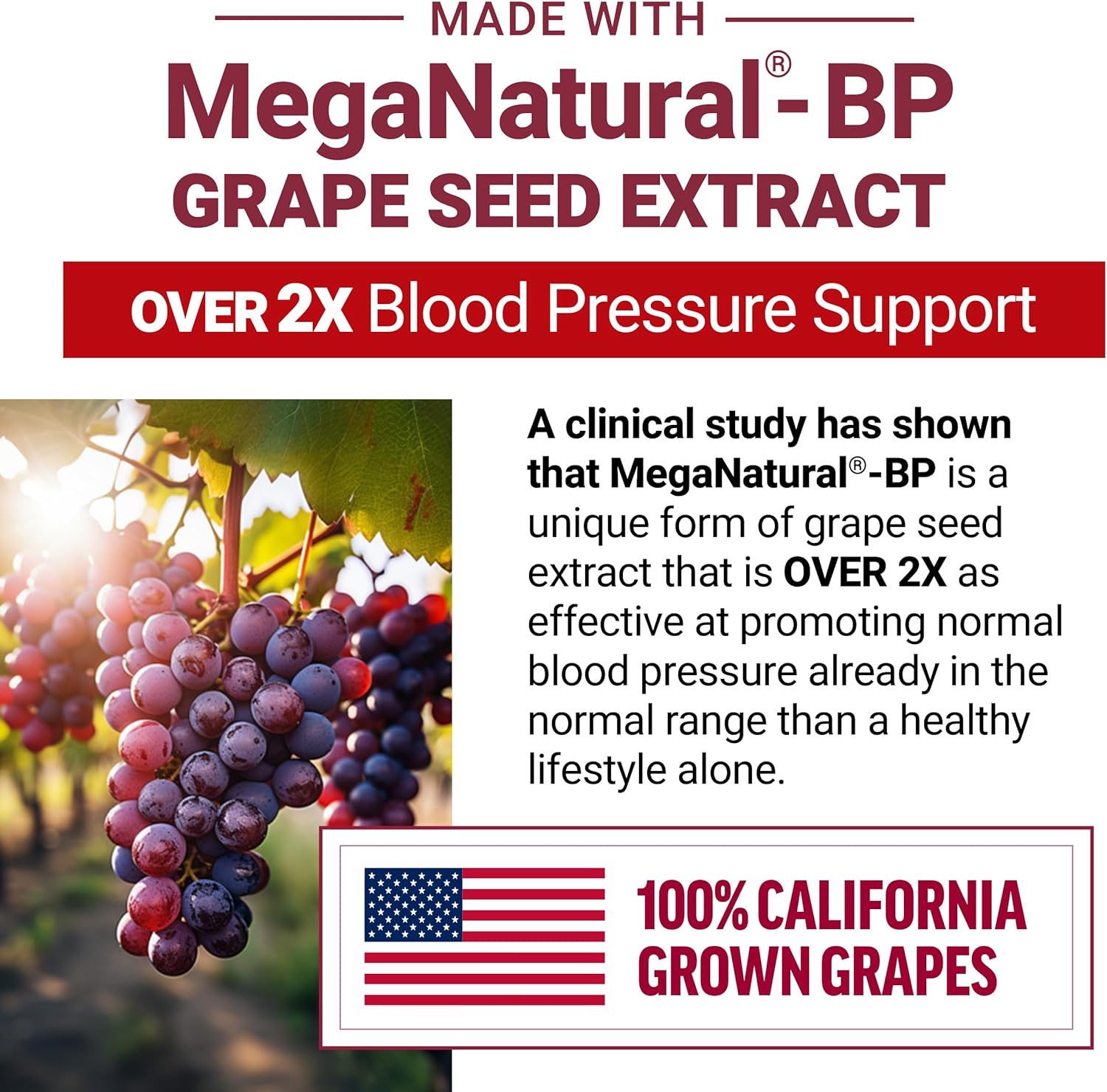 MADE WITH

MegaNatural®-BP
GRAPE SEED EXTRACT

OVER 2X Blood Pressure Support

A clinical study has shown that MegaNatural®-BP is a unique form of grape seed extract that is OVER 2X as effective at promoting normal blood pressure already in the normal range than a healthy lifestyle alone.

100% CALIFORNIA GROWN GRAPES